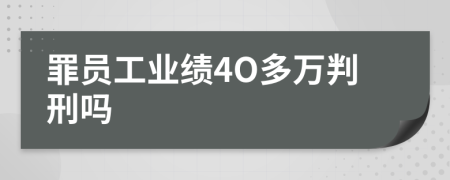 罪员工业绩40多万判刑吗